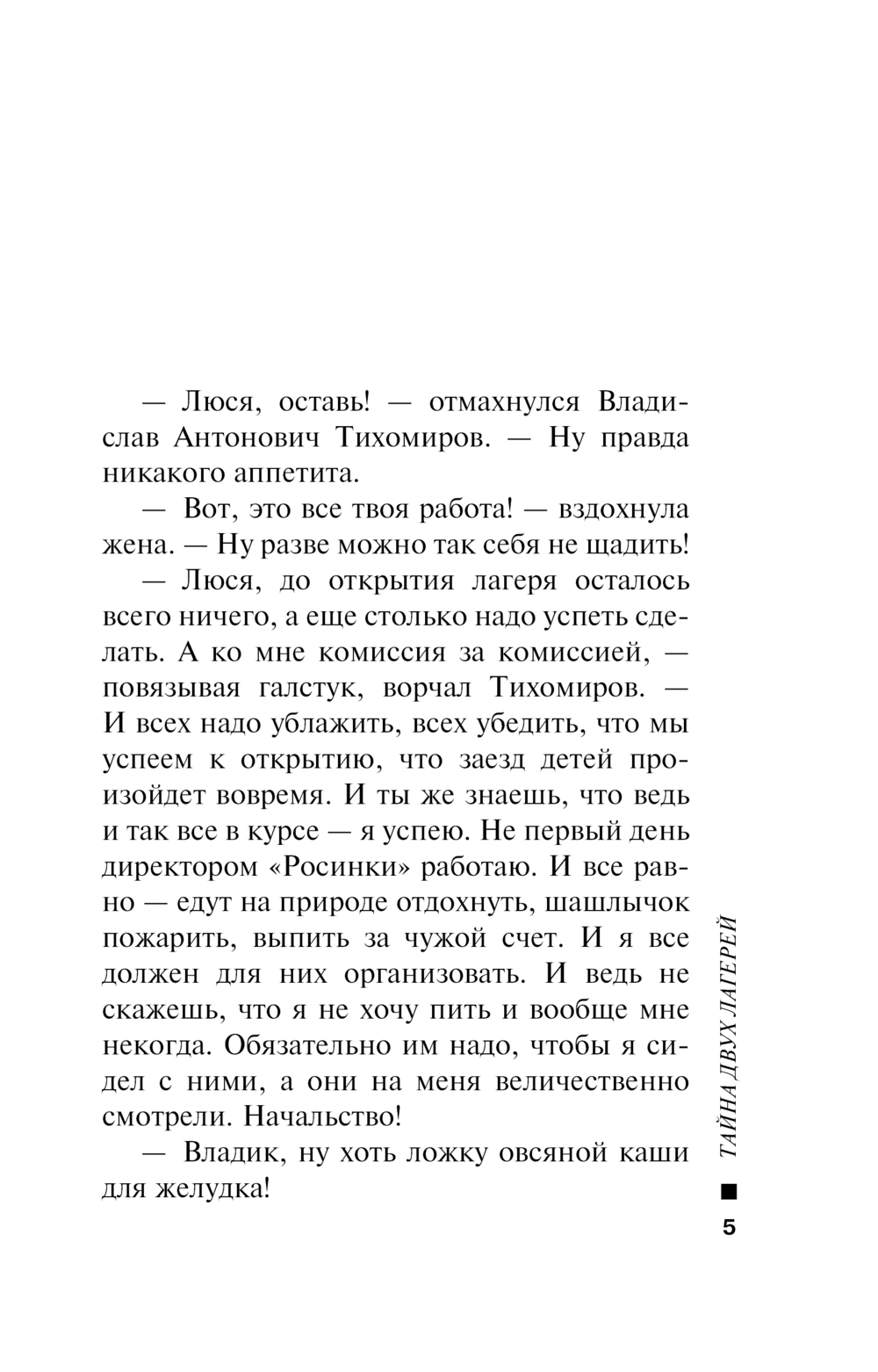 — Люся, оставь! — отмахнулся Владислав Антонович Тихомиров. — Ну правда никакого аппетита.

— Вот, это все твоя работа! — вздохнула жена. — Ну разве можно так себя не щадить!

— Люся, до открытия лагеря осталось всего ничего, а еще столько надо успеть сделать. А ко мне комиссия за комиссией, — повязывая галстук, ворчал Тихомиров. — И всех надо ублажить, всех убедить, что мы успеем к открытию, что заезд детей произойдет вовремя. И ты же знаешь, что ведь и так все в курсе — я успею. Не первый день директором «Росинки» работаю. И все равно — едут на природе отдохнуть, шашлычок пожарить, выпить за чужой счет. И я все должен для них организовать. И ведь не скажешь, что я не хочу пить и вообще мне некогда. Обязательно им надо, чтобы я сидел с ними, а они на меня величественно смотрели. Начальство!

— Владик, ну хоть ложку овсяной каши для желудка!

ТАЙНА ДВУХ ЛАГЕРЕЙ

5